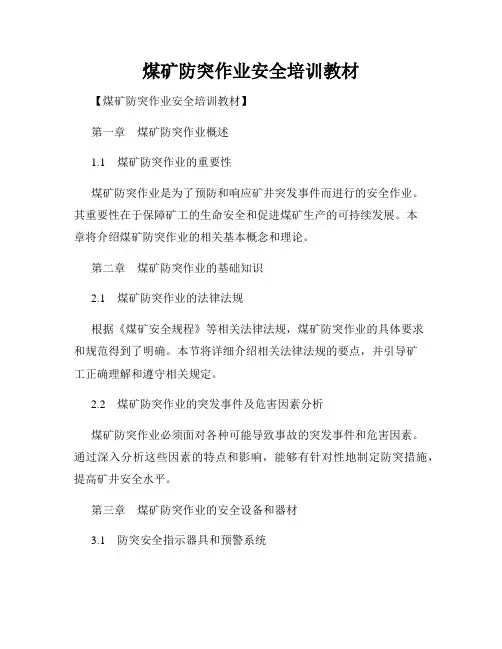 煤矿防突作业安全培训教材

【煤矿防突作业安全培训教材】

第一章　煤矿防突作业概述

1.1　煤矿防突作业的重要性

煤矿防突作业是为了预防和响应矿井突发事件而进行的安全作业。其重要性在于保障矿工的生命安全和促进煤矿生产的可持续发展。本章将介绍煤矿防突作业的相关基本概念和理论。

第二章　煤矿防突作业的基础知识

2.1　煤矿防突作业的法律法规

根据《煤矿安全规程》等相关法律法规，煤矿防突作业的具体要求和规范得到了明确。本节将详细介绍相关法律法规的要点，并引导矿工正确理解和遵守相关规定。

2.2　煤矿防突作业的突发事件及危害因素分析

煤矿防突作业必须面对各种可能导致事故的突发事件和危害因素。通过深入分析这些因素的特点和影响，能够有针对性地制定防突措施，提高矿井安全水平。

第三章　煤矿防突作业的安全设备和器材

3.1　防突安全指示器具和预警系统